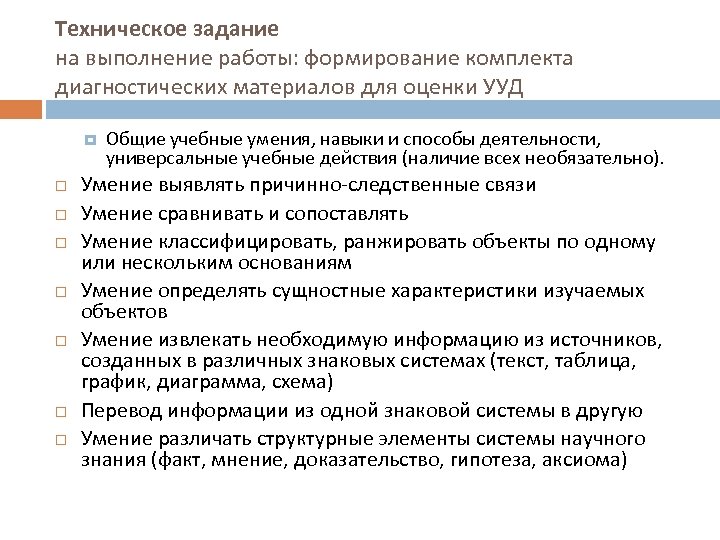 Техническое задание
на выполнение работы: формирование комплекта диагностических материалов для оценки УУД

Общие учебные умения, навыки и способы деятельности, универсальные учебные действия (наличие всех необязательно).

Умение выявлять причинно-следственные связи

Умение сравнивать и сопоставлять

Умение классифицировать, ранжировать объекты по одному или нескольким основаниям

Умение определять сущностные характеристики изучаемых объектов

Умение извлекать необходимую информацию из источников, созданных в различных знаковых системах (текст, таблица, график, диаграмма, схема)

Перевод информации из одной знаковой системы в другую

Умение различать структурные элементы системы научного знания (факт, мнение, доказательство, гипотеза, аксиома)